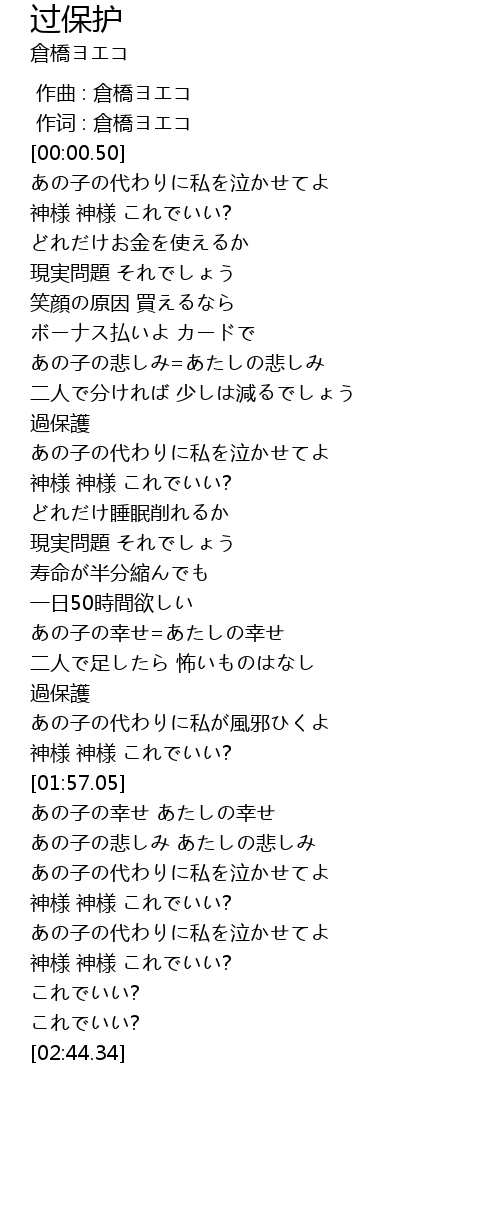 过保护
倉橋ヨエコ

作曲 : 倉橋ヨエコ
作词 : 倉橋ヨエコ
[00:00.50]
あの子の代わりに私を泣かせてよ
神様 神様 これでいい?
どれだけお金を使えるか
現実問題 それでしょう
笑顔の原因 買えるなら
ボーナス払いよ カードで
あの子の悲しみ=あたしの悲しみ
二人で分ければ 少しは減るでしょう
過保護
あの子の代わりに私を泣かせてよ
神様 神様 これでいい?
どれだけ睡眠削れるか
現実問題 それでしょう
寿命が半分縮んでも
一日50時間欲しい
あの子の幸せ=あたしの幸せ
二人で足したら 怖いものはなし
過保護
あの子の代わりに私が風邪ひくよ
神様 神様 これでいい?
[01:57.05]
あの子の幸せ あたしの幸せ
あの子の悲しみ あたしの悲しみ
あの子の代わりに私を泣かせてよ
神様 神様 これでいい?
あの子の代わりに私を泣かせてよ
神様 神様 これでいい?
これでいい?
これでいい?
[02:44.34]